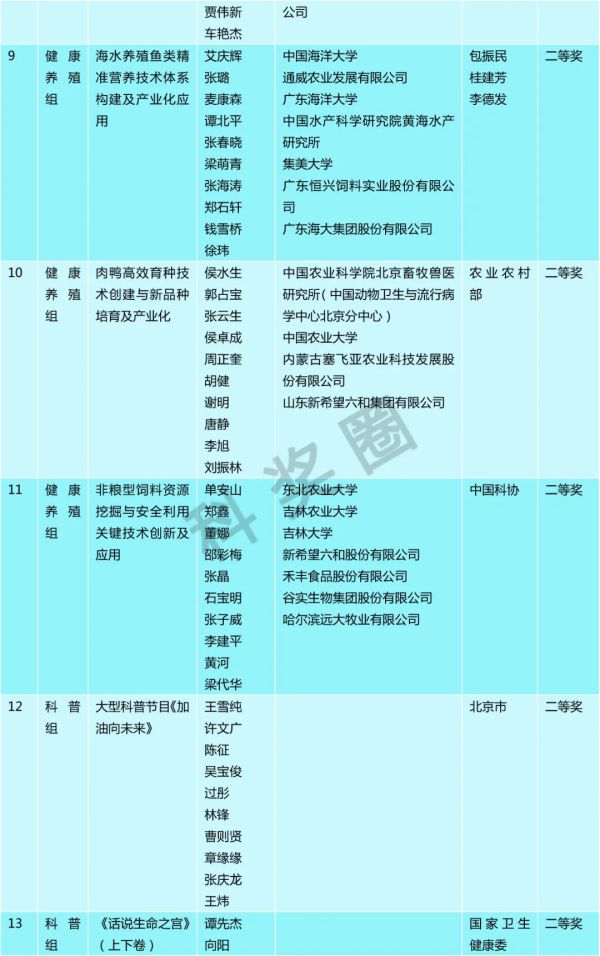 |  |  |  | 贾伟新 车艳杰 | 公司 |  |  |
|---|---|---|---|---|---|---|
| 9 | 健康养殖组 | 海水养殖鱼类精准营养技术体系构建及产业化应用 | 艾庆辉 张璐 麦康森 谭北平 张春晓 梁萌青 张海涛 郑石轩 钱雪桥 徐玮 | 中国海洋大学 通威农业发展有限公司 广东海洋大学 中国水产科学研究院黄海水产研究所 集美大学 广东恒兴饲料实业股份有限公司 广东海大集团股份有限公司 | 包振民 桂建芳 李德发 | 二等奖 |
| 10 | 健康养殖组 | 肉鸭高效育种技术创建与新品种培育及产业化 | 侯水生 郭占宝 张云生 侯卓成 周正奎 胡健 谢明 唐静 李旭 刘振林 | 中国农业科学院北京畜牧兽医研究所（中国动物卫生与流行病学中心北京分中心） 中国农业大学 内蒙古塞飞亚农业科技发展股份有限公司 山东新希望六和集团有限公司 | 农业农村部 | 二等奖 |
| 11 | 健康养殖组 | 非粮型饲料资源挖掘与安全利用关键技术创新及应用 | 单安山 郑鑫 董娜 邵彩梅 张晶 石宝明 张子威 李建平 黄河 梁代华 | 东北农业大学 吉林农业大学 吉林大学 新希望六和股份有限公司 禾丰食品股份有限公司 谷实生物集团股份有限公司 哈尔滨远大牧业有限公司 | 中国科协 | 二等奖 |
| 12 | 科普组 | 大型科普节目《加油向未来》 | 王雪纯 许文广 陈征 吴宝俊 过彤 林锋 曹则贤 章缘缘 张庆龙 王炜 |  | 北京市 | 二等奖 |
| 13 | 科普组 | 《话说生命之宫》（上下卷） | 谭先杰 向阳 |  | 国家卫生健康委 | 二等奖 |

科奖圈